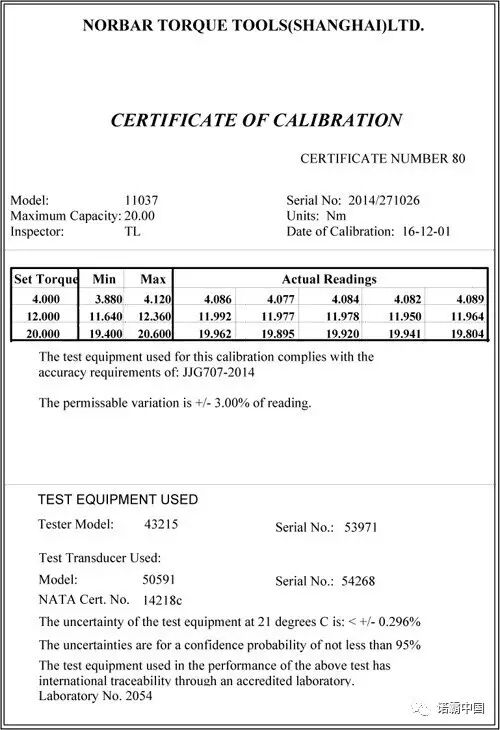 NORBAR TORQUE TOOLS(SHANGHAI)LTD.

CERTIFICATE OF CALIBRATION

CERTIFICATE NUMBER 80

Model: 11037
Maximum Capacity: 20.00
Inspector: TL

Serial No: 2014/271026
Units: Nm
Date of Calibration: 16-12-01

| Set Torque | Min | Max | Actual Readings | | | | |
|---|---|---|---|---|---|---|---|
| 4.000 | 3.880 | 4.120 | 4.086 | 4.077 | 4.084 | 4.082 | 4.089 |
| 12.000 | 11.640 | 12.360 | 11.992 | 11.977 | 11.978 | 11.950 | 11.964 |
| 20.000 | 19.400 | 20.600 | 19.962 | 19.895 | 19.920 | 19.941 | 19.804 |

The test equipment used for this calibration complies with the accuracy requirements of: JJG707-2014

The permissable variation is +/- 3.00% of reading.

TEST EQUIPMENT USED

Tester Model: 43215 Serial No.: 53971

Test Transducer Used:

Model: 50591 Serial No.: 54268

NATA Cert. No. 14218c

The uncertainty of the test equipment at 21 degrees C is: < +/- 0.296%

The uncertainties are for a confidence probability of not less than 95%

The test equipment used in the performance of the above test has international traceability through an accredited laboratory.
Laboratory No. 2054

诺霸中国